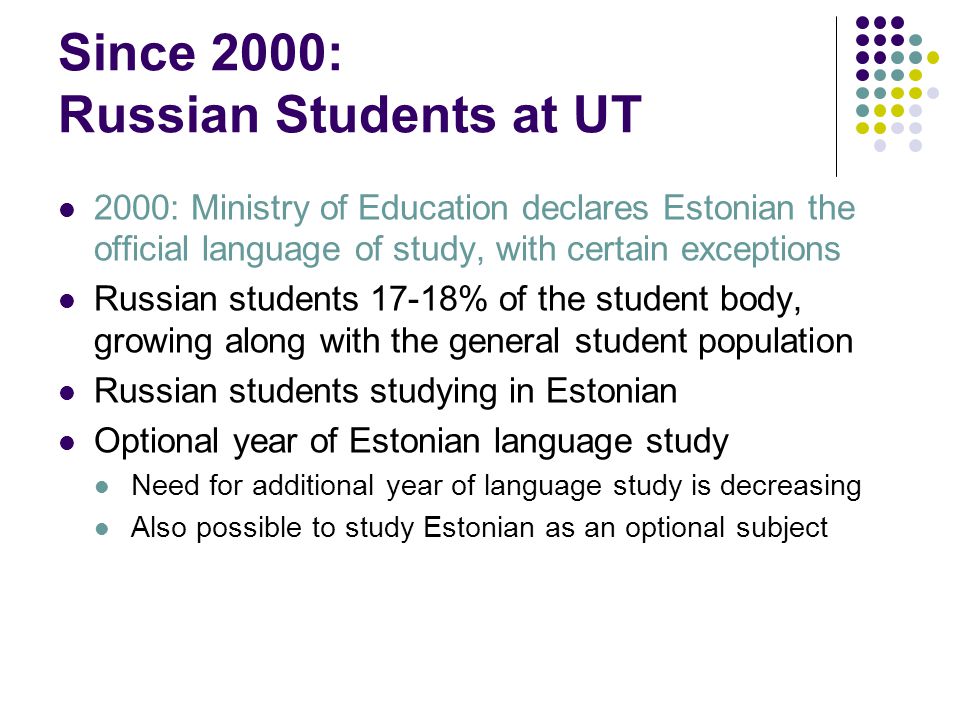 Since 2000:
Russian Students at UT

- 2000: Ministry of Education declares Estonian the official language of study, with certain exceptions
- Russian students 17-18% of the student body, growing along with the general student population
- Russian students studying in Estonian
- Optional year of Estonian language study
  - Need for additional year of language study is decreasing
  - Also possible to study Estonian as an optional subject